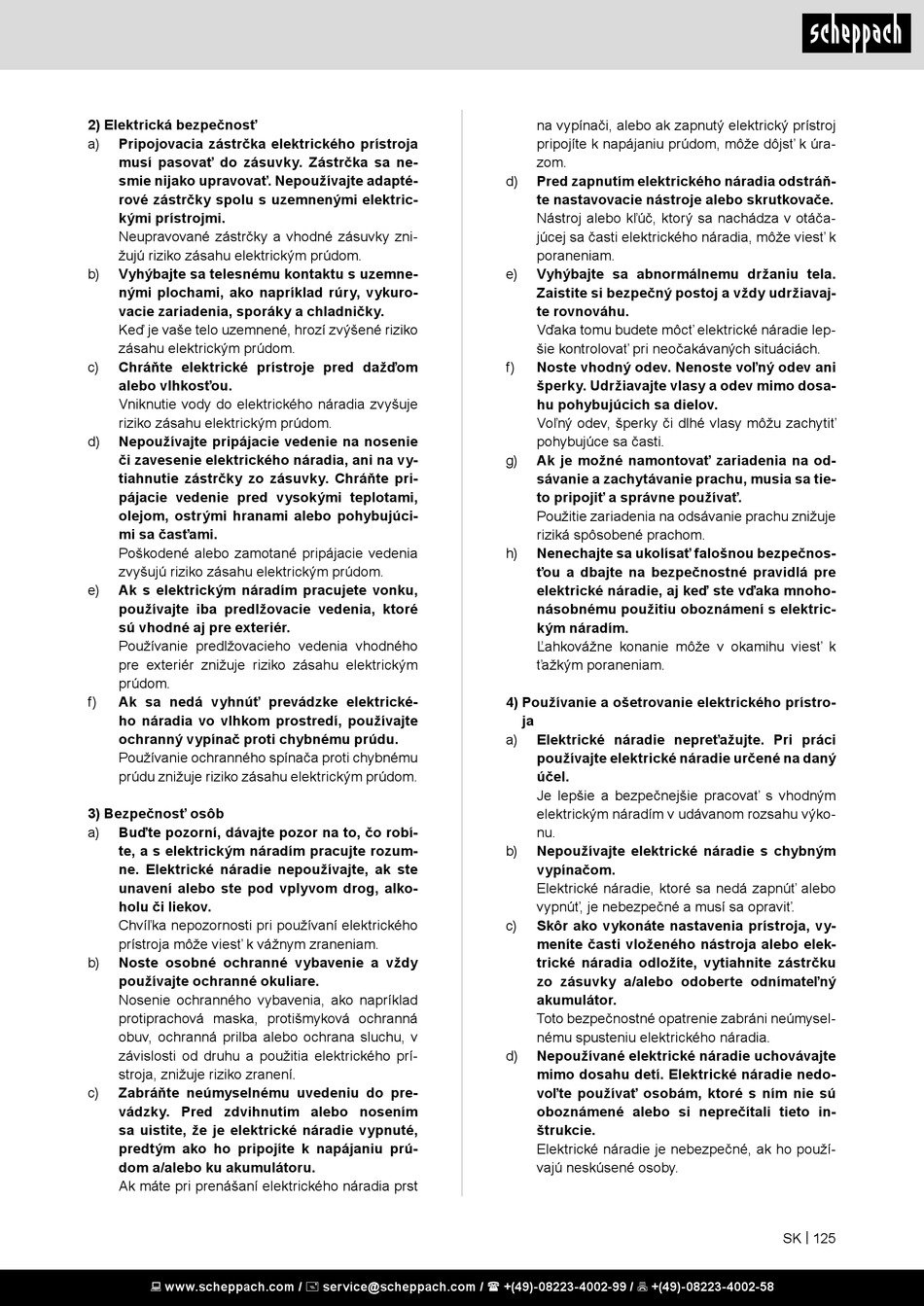 scheppach

2) Elektrická bezpečnosť

a) Pripojovacia zástrčka elektrického prístroja musí pasovať do zásuvky. Zástrčka sa nesmie nijako upravovať. Nepoužívajte adaptérové zástrčky spolu s uzemnenými elektrickými prístrojmi.
Neupravované zástrčky a vhodné zásuvky znižujú riziko zásahu elektrickým prúdom.

b) Vyhýbajte sa telesnému kontaktu s uzemnenými plochami, ako napríklad rúry, vykurovacie zariadenia, sporáky a chladničky.
Keď je vaše telo uzemnené, hrozí zvýšené riziko zásahu elektrickým prúdom.

c) Chráňte elektrické prístroje pred dažďom alebo vlhkosťou.
Vniknutie vody do elektrického náradia zvyšuje riziko zásahu elektrickým prúdom.

d) Nepoužívajte pripájacie vedenie na nosenie či zavesenie elektrického náradia, ani na vytiahnutie zástrčky zo zásuvky. Chráňte pripájacie vedenie pred vysokými teplotami, olejom, ostrými hranami alebo pohybujúcimi sa časťami.
Poškodené alebo zamotané pripájacie vedenia zvyšujú riziko zásahu elektrickým prúdom.

e) Ak s elektrickým náradím pracujete vonku, používajte iba predlžovacie vedenia, ktoré sú vhodné aj pre exteriér.
Používanie predlžovacieho vedenia vhodného pre exteriér znižuje riziko zásahu elektrickým prúdom.

f) Ak sa nedá vyhnúť prevádzke elektrického náradia vo vlhkom prostredí, používajte ochranný vypínač proti chybnému prúdu.
Používanie ochranného spínača proti chybnému prúdu znižuje riziko zásahu elektrickým prúdom.

3) Bezpečnosť osôb

a) Buďte pozorní, dávajte pozor na to, čo robíte, a s elektrickým náradím pracujte rozumne. Elektrické náradie nepoužívajte, ak ste unavení alebo ste pod vplyvom drog, alkoholu či liekov.
Chvíľka nepozornosti pri používaní elektrického prístroja môže viesť k vážnym zraneniam.

b) Noste osobné ochranné vybavenie a vždy používajte ochranné okuliare.
Nosenie ochranného vybavenia, ako napríklad protiprachová maska, protišmyková ochranná obuv, ochranná prilba alebo ochrana sluchu, v závislosti od druhu a použitia elektrického prístroja, znižuje riziko zranení.

c) Zabráňte neúmyselnému uvedeniu do prevádzky. Pred zdvihnutím alebo nosením sa uistite, že je elektrické náradie vypnuté, predtým ako ho pripojíte k napájaniu prúdom a/alebo ku akumulátoru.
Ak máte pri prenášaní elektrického náradia prst na vypínači, alebo ak zapnutý elektrický prístroj pripojíte k napájaniu prúdom, môže dôjsť k úrazom.

d) Pred zapnutím elektrického náradia odstráňte nastavovacie nástroje alebo skrutkovače.
Nástroj alebo kľúč, ktorý sa nachádza v otáčajúcej sa časti elektrického náradia, môže viesť k poraneniam.

e) Vyhýbajte sa abnormálnemu držaniu tela. Zaistite si bezpečný postoj a vždy udržiavajte rovnováhu.
Vďaka tomu budete môcť elektrické náradie lepšie kontrolovať pri neočakávaných situáciách.

f) Noste vhodný odev. Nenoste voľný odev ani šperky. Udržiavajte vlasy a odev mimo dosahu pohybujúcich sa dielov.
Voľný odev, šperky či dlhé vlasy môžu zachytiť pohybujúce sa časti.

g) Ak je možné namontovať zariadenia na odsávanie a zachytávanie prachu, musia sa tieto pripojiť a správne používať.
Použitie zariadenia na odsávanie prachu znižuje riziká spôsobené prachom.

h) Nenechajte sa ukolísať falošnou bezpečnosťou a dbajte na bezpečnostné pravidlá pre elektrické náradie, aj keď ste vďaka mnohonásobnému použitiu oboznámení s elektrickým náradím.
Ľahkovážne konanie môže v okamihu viesť k ťažkým poraneniam.

4) Používanie a ošetrovanie elektrického prístroja

a) Elektrické náradie nepreťažujte. Pri práci používajte elektrické náradie určené na daný účel.
Je lepšie a bezpečnejšie pracovať s vhodným elektrickým náradím v udávanom rozsahu výkonu.

b) Nepoužívajte elektrické náradie s chybným vypínačom.
Elektrické náradie, ktoré sa nedá zapnúť alebo vypnúť, je nebezpečné a musí sa opraviť.

c) Skôr ako vykonáte nastavenia prístroja, vymeníte časti vloženého nástroja alebo elektrické náradia odložíte, vytiahnite zástrčku zo zásuvky a/alebo odoberte odnímateľný akumulátor.
Toto bezpečnostné opatrenie zabráni neúmyselnému spusteniu elektrického náradia.

d) Nepoužívané elektrické náradie uchovávajte mimo dosahu detí. Elektrické náradie nedovoľte používať osobám, ktoré s ním nie sú oboznámené alebo si neprečítali tieto inštrukcie.
Elektrické náradie je nebezpečné, ak ho používajú neskúsené osoby.

SK | 125

www.scheppach.com / service@scheppach.com / +(49)-08223-4002-99 / +(49)-08223-4002-58